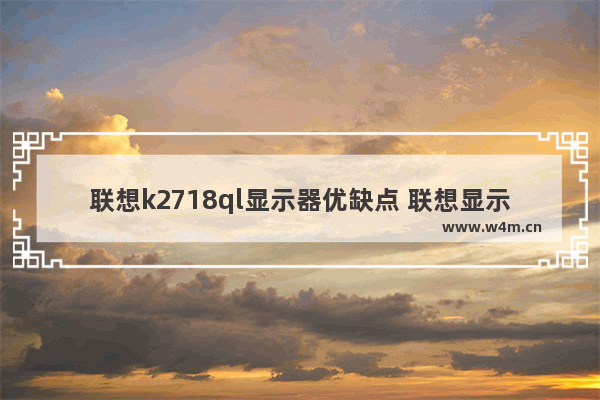 联想k2718ql显示器优缺点 联想显示

www.w4m.cn